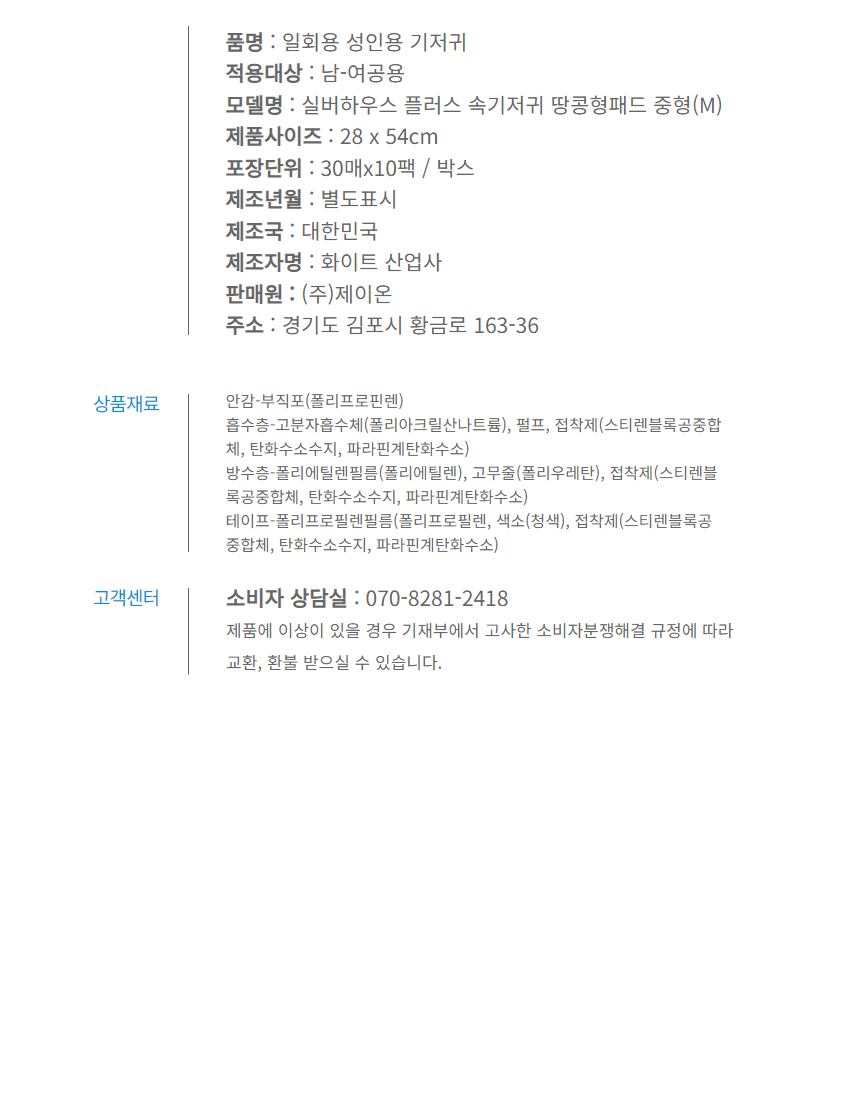 품명 : 일회용 성인용 기저귀
적용대상 : 남-여공용
모델명 : 실버하우스 플러스 속기저귀 땅콩형패드 중형(M)
제품사이즈 : 28 x 54cm
포장단위 : 30매x10팩 / 박스
제조년월 : 별도표시
제조국 : 대한민국
제조자명 : 화이트 산업사
판매원 : (주)제이온
주소 : 경기도 김포시 황금로 163-36

상품재료

안감-부직포(폴리프로핀렌)
흡수층-고분자흡수체(폴리아크릴산나트륨), 펄프, 접착제(스티렌블록공중합체, 탄화수소수지, 파라핀계탄화수소)
방수층-폴리에틸렌필름(폴리에틸렌), 고무줄(폴리우레탄), 접착제(스티렌블록공중합체, 탄화수소수지, 파라핀계탄화수소)
테이프-폴리프로필렌필름(폴리프로필렌, 색소(청색), 접착제(스티렌블록공중합체, 탄화수소수지, 파라핀계탄화수소)

고객센터

소비자 상담실 : 070-8281-2418
제품에 이상이 있을 경우 기재부에서 고사한 소비자분쟁해결 규정에 따라 교환, 환불 받으실 수 있습니다.